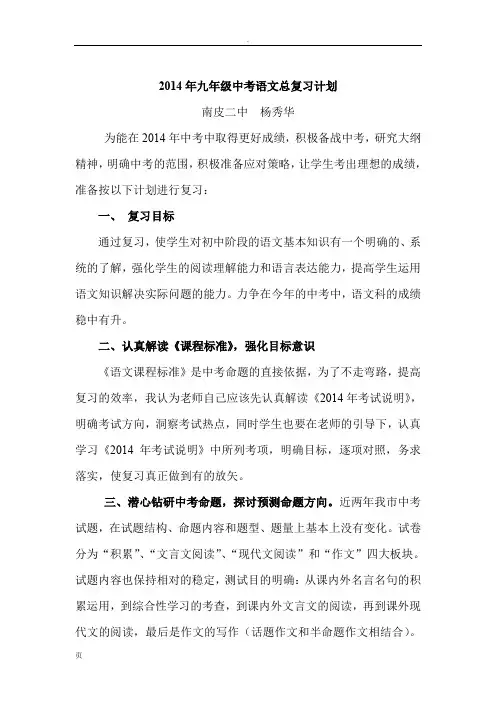 2014年九年级中考语文总复习计划

南皮二中　杨秀华

为能在2014年中考中取得更好成绩，积极备战中考，研究大纲精神，明确中考的范围，积极准备应对策略，让学生考出理想的成绩，准备按以下计划进行复习：

一、　复习目标

通过复习，使学生对初中阶段的语文基本知识有一个明确的、系统的了解，强化学生的阅读理解能力和语言表达能力，提高学生运用语文知识解决实际问题的能力。力争在今年的中考中，语文科的成绩稳中有升。

二、认真解读《课程标准》，强化目标意识

《语文课程标准》是中考命题的直接依据，为了不走弯路，提高复习的效率，我认为老师自己应该先认真解读《2014年考试说明》，明确考试方向，洞察考试热点，同时学生也要在老师的引导下，认真学习《2014 年考试说明》中所列考项，明确目标，逐项对照，务求落实，使复习真正做到有的放矢。

三、潜心钻研中考命题，探讨预测命题方向。近两年我市中考试题，在试题结构、命题内容和题型、题量上基本上没有变化。试卷分为“积累”、“文言文阅读”、“现代文阅读”和“作文”四大板块。试题内容也保持相对的稳定，测试目的明确：从课内外名言名句的积累运用，到综合性学习的考查，到课内外文言文的阅读，再到课外现代文的阅读，最后是作文的写作（话题作文和半命题作文相结合）。

页